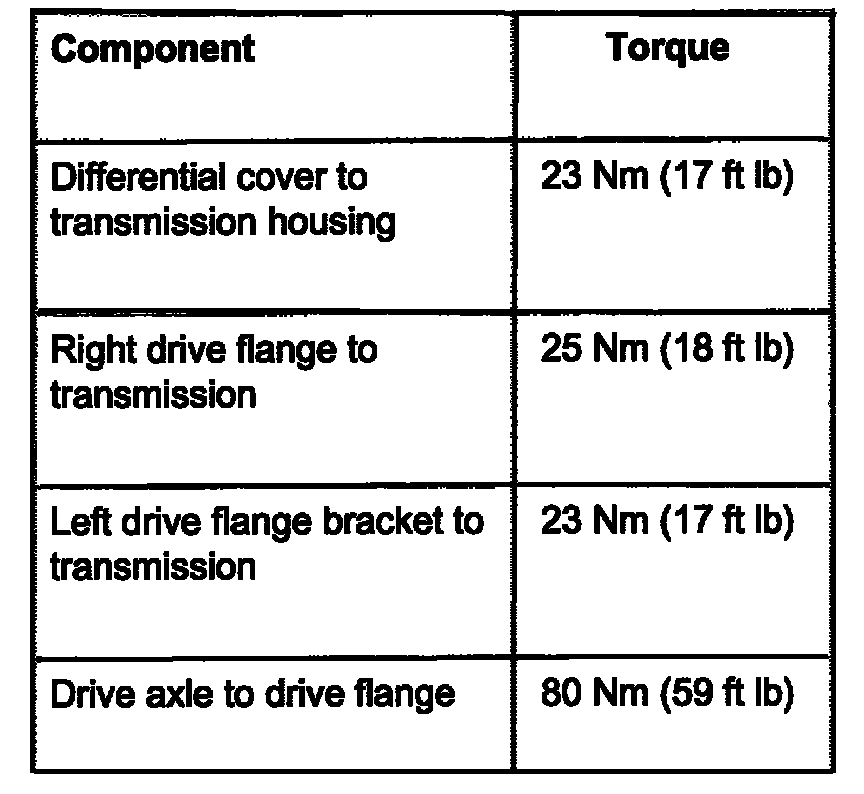 | Component | Torque |
|---|---|
| Differential cover to transmission housing | 23 Nm (17 ft lb) |
| Right drive flange to transmission | 25 Nm (18 ft lb) |
| Left drive flange bracket to transmission | 23 Nm (17 ft lb) |
| Drive axle to drive flange | 80 Nm (59 ft lb) |